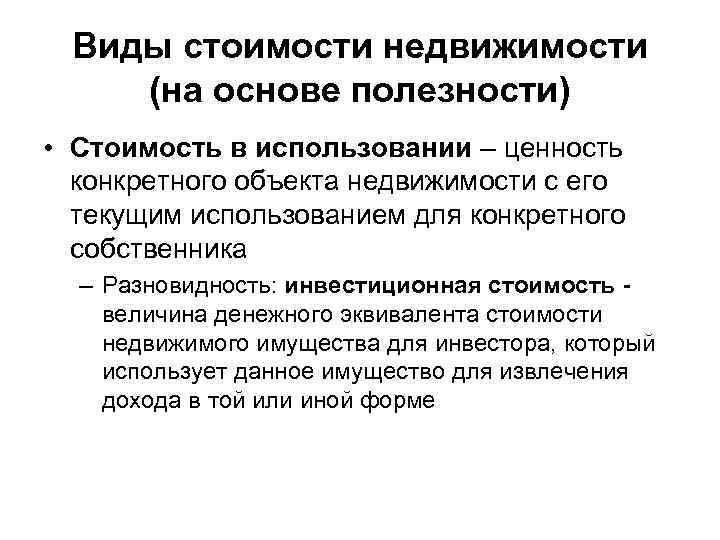 Виды стоимости недвижимости (на основе полезности)

• Стоимость в использовании – ценность конкретного объекта недвижимости с его текущим использованием для конкретного собственника

– Разновидность: инвестиционная стоимость - величина денежного эквивалента стоимости недвижимого имущества для инвестора, который использует данное имущество для извлечения дохода в той или иной форме